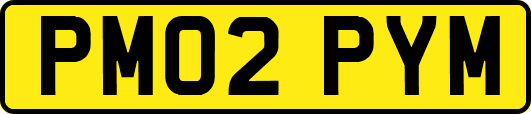 PM02 PYM